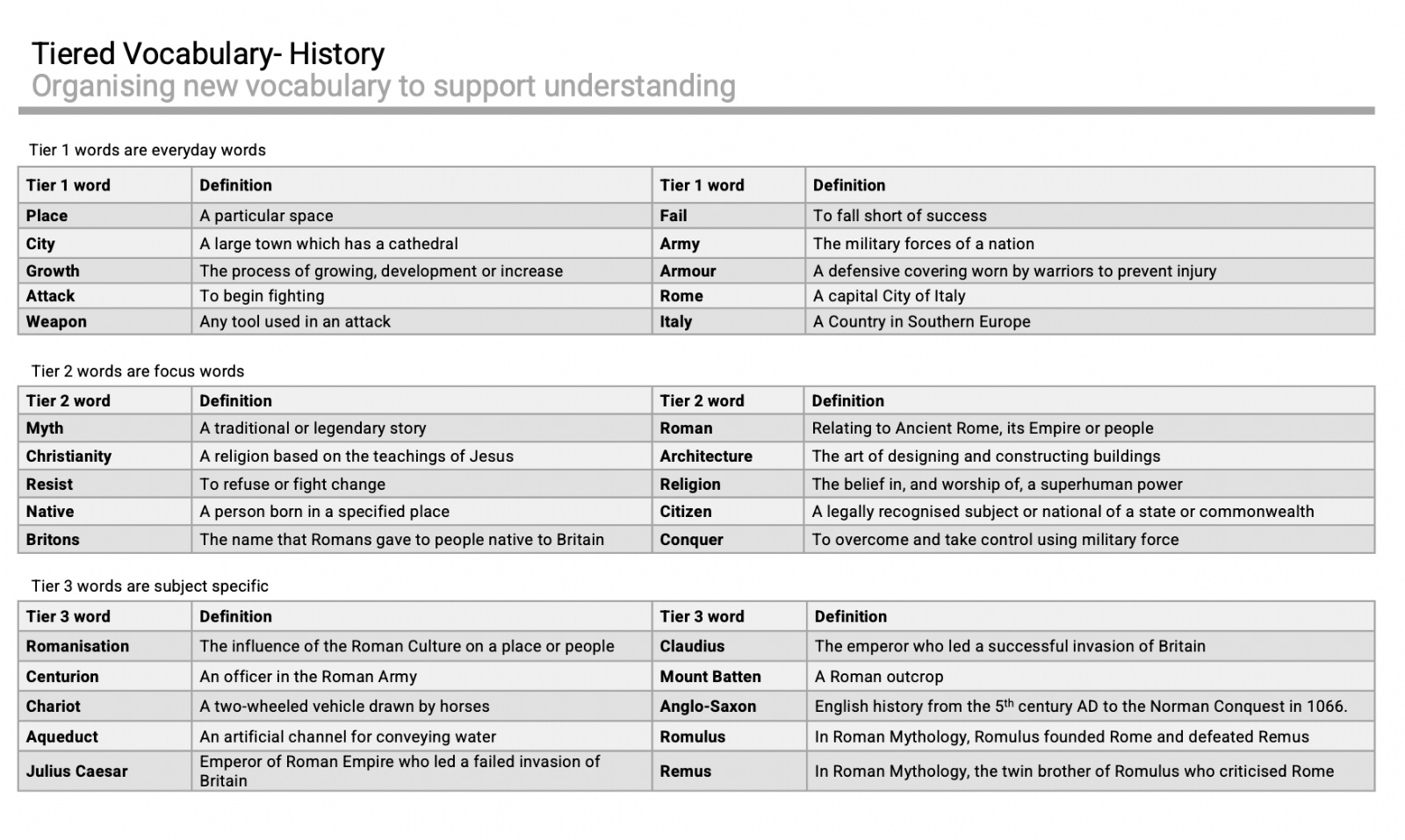 Tiered Vocabulary- History
Organising new vocabulary to support understanding

Tier 1 words are everyday words

| Tier 1 word | Definition | Tier 1 word | Definition |
|---|---|---|---|
| Place | A particular space | Fail | To fall short of success |
| City | A large town which has a cathedral | Army | The military forces of a nation |
| Growth | The process of growing, development or increase | Armour | A defensive covering worn by warriors to prevent injury |
| Attack | To begin fighting | Rome | A capital City of Italy |
| Weapon | Any tool used in an attack | Italy | A Country in Southern Europe |

Tier 2 words are focus words

| Tier 2 word | Definition | Tier 2 word | Definition |
|---|---|---|---|
| Myth | A traditional or legendary story | Roman | Relating to Ancient Rome, its Empire or people |
| Christianity | A religion based on the teachings of Jesus | Architecture | The art of designing and constructing buildings |
| Resist | To refuse or fight change | Religion | The belief in, and worship of, a superhuman power |
| Native | A person born in a specified place | Citizen | A legally recognised subject or national of a state or commonwealth |
| Britons | The name that Romans gave to people native to Britain | Conquer | To overcome and take control using military force |

Tier 3 words are subject specific

| Tier 3 word | Definition | Tier 3 word | Definition |
|---|---|---|---|
| Romanisation | The influence of the Roman Culture on a place or people | Claudius | The emperor who led a successful invasion of Britain |
| Centurion | An officer in the Roman Army | Mount Batten | A Roman outcrop |
| Chariot | A two-wheeled vehicle drawn by horses | Anglo-Saxon | English history from the $5^{th}$ century AD to the Norman Conquest in 1066. |
| Aqueduct | An artificial channel for conveying water | Romulus | In Roman Mythology, Romulus founded Rome and defeated Remus |
| Julius Caesar | Emperor of Roman Empire who led a failed invasion of Britain | Remus | In Roman Mythology, the twin brother of Romulus who criticised Rome |